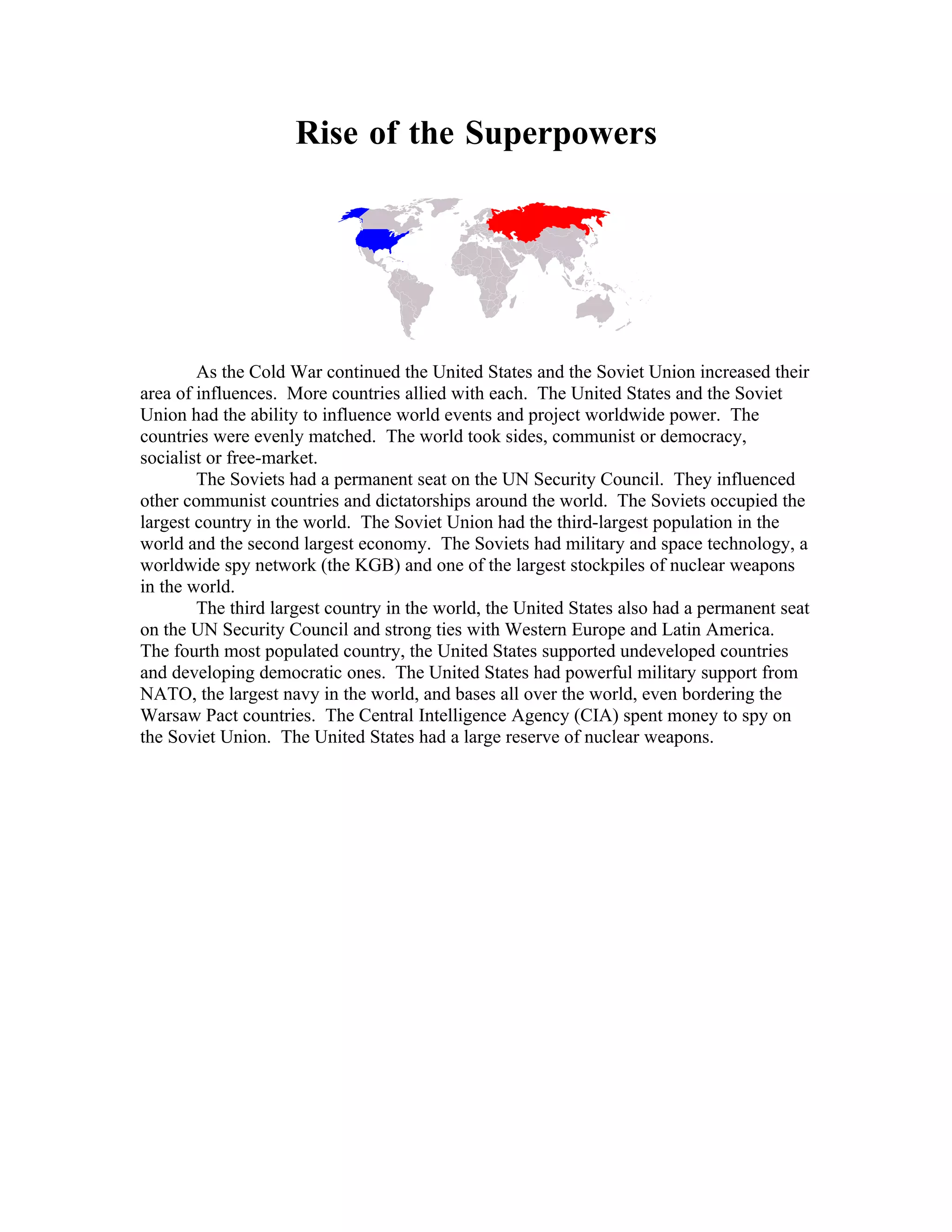 Rise of the Superpowers

As the Cold War continued the United States and the Soviet Union increased their area of influences. More countries allied with each. The United States and the Soviet Union had the ability to influence world events and project worldwide power. The countries were evenly matched. The world took sides, communist or democracy, socialist or free-market.

The Soviets had a permanent seat on the UN Security Council. They influenced other communist countries and dictatorships around the world. The Soviets occupied the largest country in the world. The Soviet Union had the third-largest population in the world and the second largest economy. The Soviets had military and space technology, a worldwide spy network (the KGB) and one of the largest stockpiles of nuclear weapons in the world.

The third largest country in the world, the United States also had a permanent seat on the UN Security Council and strong ties with Western Europe and Latin America. The fourth most populated country, the United States supported undeveloped countries and developing democratic ones. The United States had powerful military support from NATO, the largest navy in the world, and bases all over the world, even bordering the Warsaw Pact countries. The Central Intelligence Agency (CIA) spent money to spy on the Soviet Union. The United States had a large reserve of nuclear weapons.